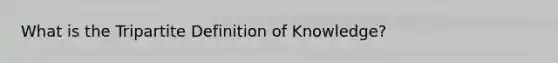 What is the Tripartite Definition of Knowledge?